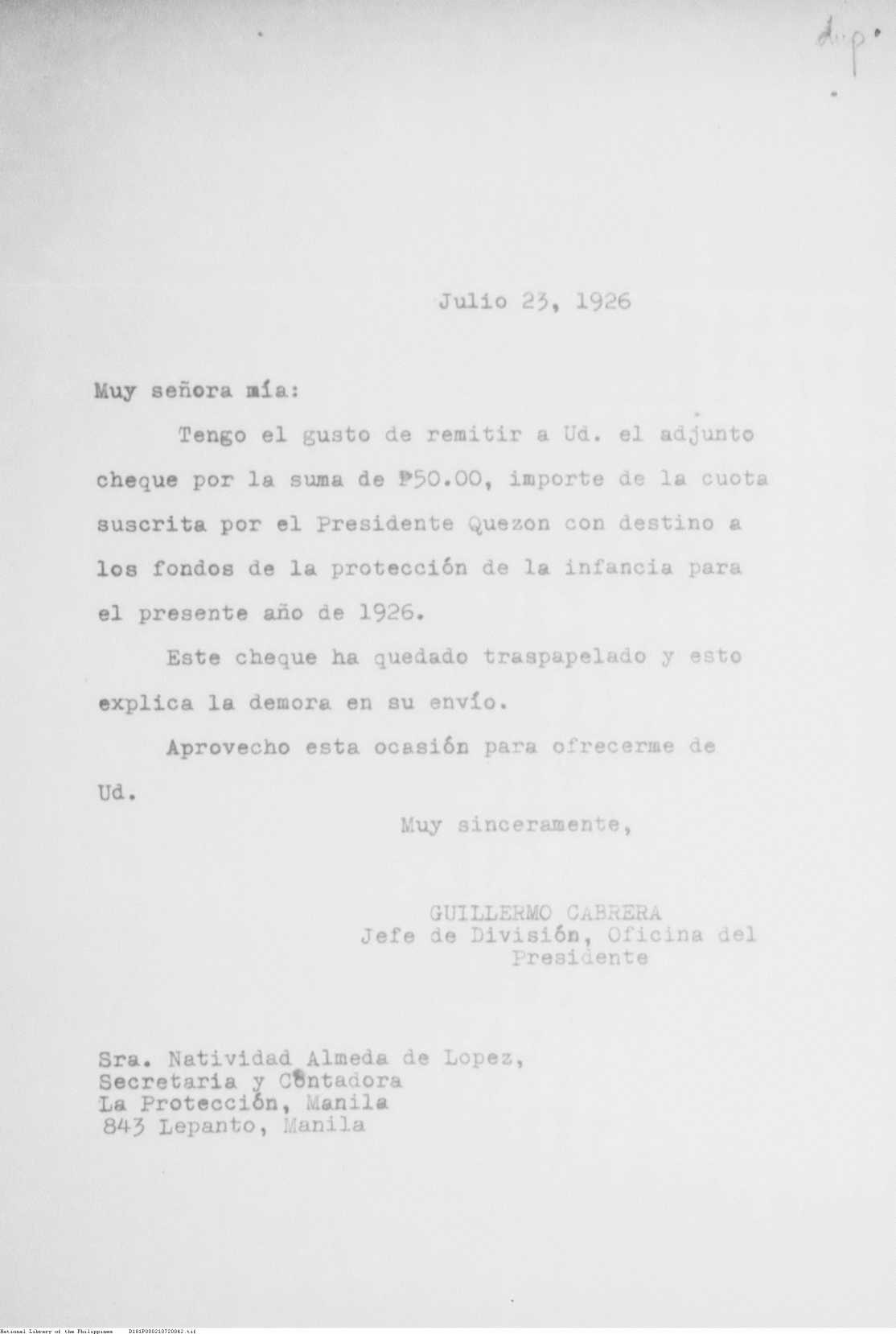 dup.

Julio 23, 1926

Muy señora mía:

Tengo el gusto de remitir a Ud. el adjunto cheque por la suma de ₱50.00, importe de la cuota suscrita por el Presidente Quezon con destino a los fondos de la protección de la infancia para el presente año de 1926.

Este cheque ha quedado traspapelado y esto explica la demora en su envío.

Aprovecho esta ocasión para ofrecerme de Ud.

Muy sinceramente,

GUILLERMO CABRERA
Jefe de División, Oficina del Presidente

Sra. Natividad Almeda de Lopez,
Secretaria y Contadora
La Protección, Manila
843 Lepanto, Manila

National Library of the Philippines D181P000210720042.tif